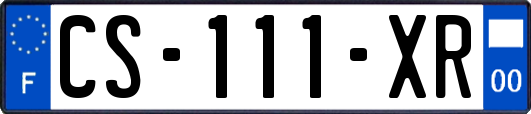 F
CS-111-XR
00